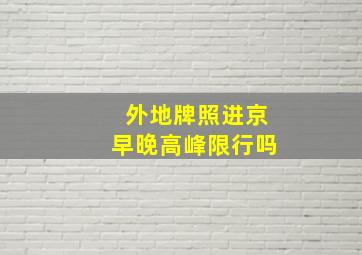 外地牌照进京
早晚高峰限行吗